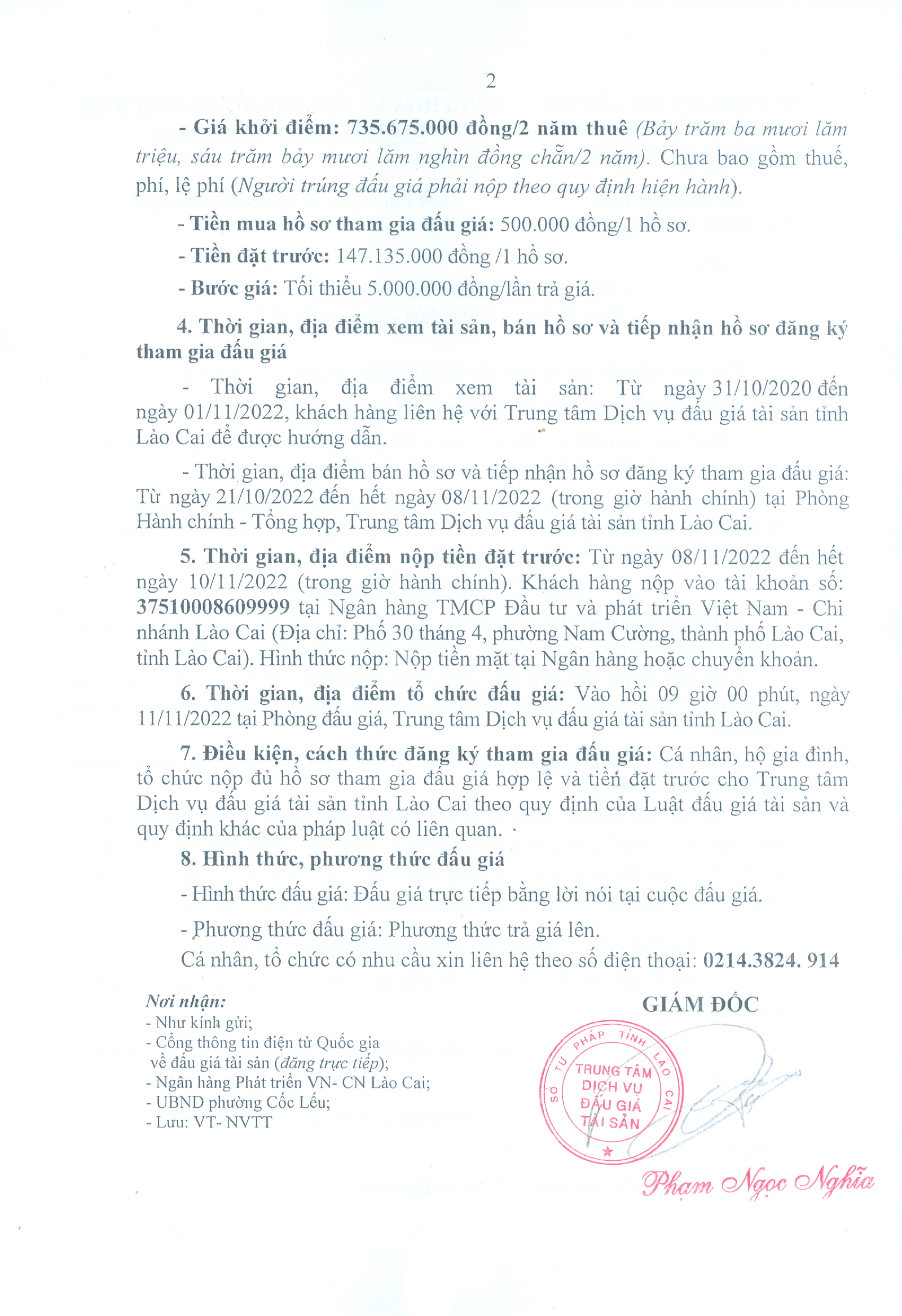 2

- Giá khởi điểm: 735.675.000 đồng/2 năm thuê (Bảy trăm ba mươi lăm triệu, sáu trăm bảy mươi lăm nghìn đồng chẵn/2 năm). Chưa bao gồm thuế, phí, lệ phí (Người trúng đấu giá phải nộp theo quy định hiện hành).

- Tiền mua hồ sơ tham gia đấu giá: 500.000 đồng/1 hồ sơ.

- Tiền đặt trước: 147.135.000 đồng /1 hồ sơ.

- Bước giá: Tối thiểu 5.000.000 đồng/lần trả giá.

4. Thời gian, địa điểm xem tài sản, bán hồ sơ và tiếp nhận hồ sơ đăng ký tham gia đấu giá

- Thời gian, địa điểm xem tài sản: Từ ngày 31/10/2020 đến ngày 01/11/2022, khách hàng liên hệ với Trung tâm Dịch vụ đấu giá tài sản tỉnh Lào Cai để được hướng dẫn.

- Thời gian, địa điểm bán hồ sơ và tiếp nhận hồ sơ đăng ký tham gia đấu giá: Từ ngày 21/10/2022 đến hết ngày 08/11/2022 (trong giờ hành chính) tại Phòng Hành chính - Tổng hợp, Trung tâm Dịch vụ đấu giá tài sản tỉnh Lào Cai.

5. Thời gian, địa điểm nộp tiền đặt trước: Từ ngày 08/11/2022 đến hết ngày 10/11/2022 (trong giờ hành chính). Khách hàng nộp vào tài khoản số: 37510008609999 tại Ngân hàng TMCP Đầu tư và phát triển Việt Nam - Chi nhánh Lào Cai (Địa chỉ: Phố 30 tháng 4, phường Nam Cường, thành phố Lào Cai, tỉnh Lào Cai). Hình thức nộp: Nộp tiền mặt tại Ngân hàng hoặc chuyển khoản.

6. Thời gian, địa điểm tổ chức đấu giá: Vào hồi 09 giờ 00 phút, ngày 11/11/2022 tại Phòng đấu giá, Trung tâm Dịch vụ đấu giá tài sản tỉnh Lào Cai.

7. Điều kiện, cách thức đăng ký tham gia đấu giá: Cá nhân, hộ gia đình, tổ chức nộp đủ hồ sơ tham gia đấu giá hợp lệ và tiền đặt trước cho Trung tâm Dịch vụ đấu giá tài sản tỉnh Lào Cai theo quy định của Luật đấu giá tài sản và quy định khác của pháp luật có liên quan.

8. Hình thức, phương thức đấu giá

- Hình thức đấu giá: Đấu giá trực tiếp bằng lời nói tại cuộc đấu giá.

- Phương thức đấu giá: Phương thức trả giá lên.

Cá nhân, tổ chức có nhu cầu xin liên hệ theo số điện thoại: 0214.3824. 914

Nơi nhận:
- Như kính gửi;
- Cổng thông tin điện tử Quốc gia về đấu giá tài sản (đăng trực tiếp);
- Ngân hàng Phát triển VN- CN Lào Cai;
- UBND phường Cốc Lếu;
- Lưu: VT- NVTT

GIÁM ĐỐC

SỞ TƯ PHÁP TỈNH LÀO CAI
TRUNG TÂM DỊCH VỤ ĐẤU GIÁ TÀI SẢN

Phạm Ngọc Nghĩa